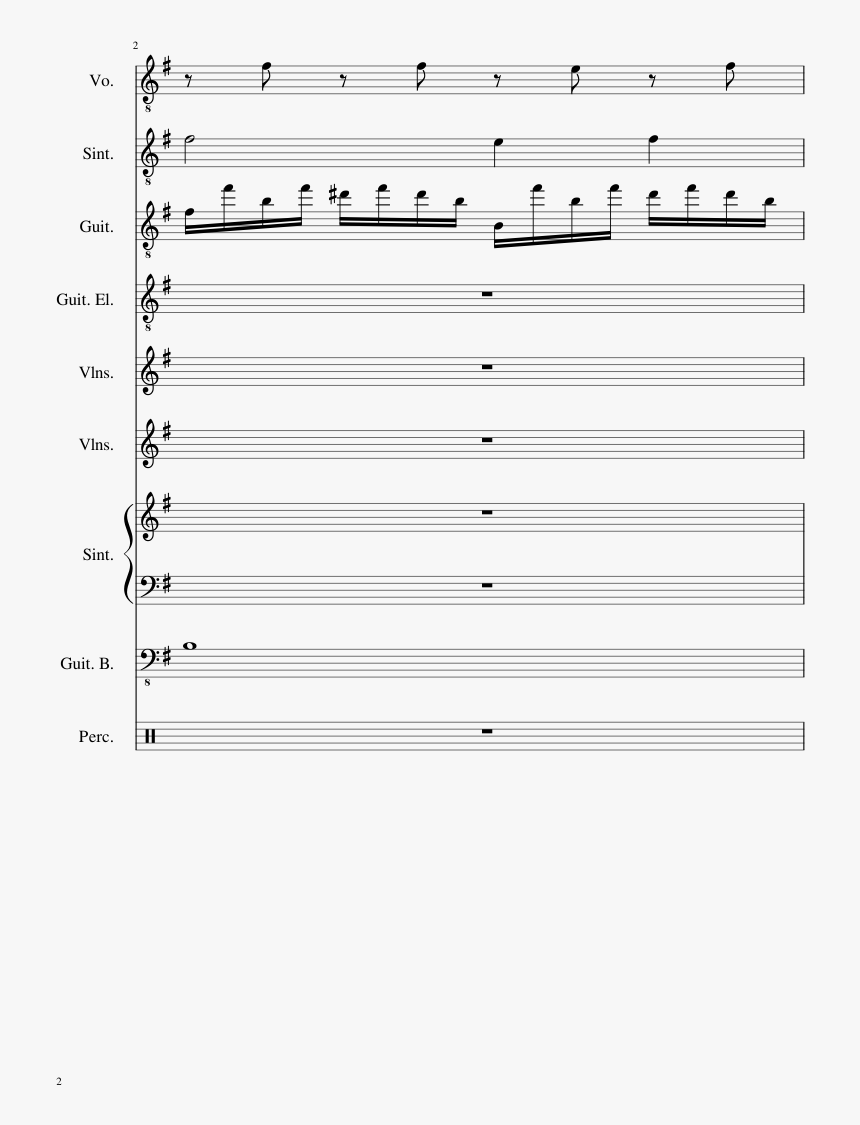 2

Vo.

Sint.

Guit.

Guit. El.

Vlns.

Vlns.

Sint.

Guit. B.

Perc.

2